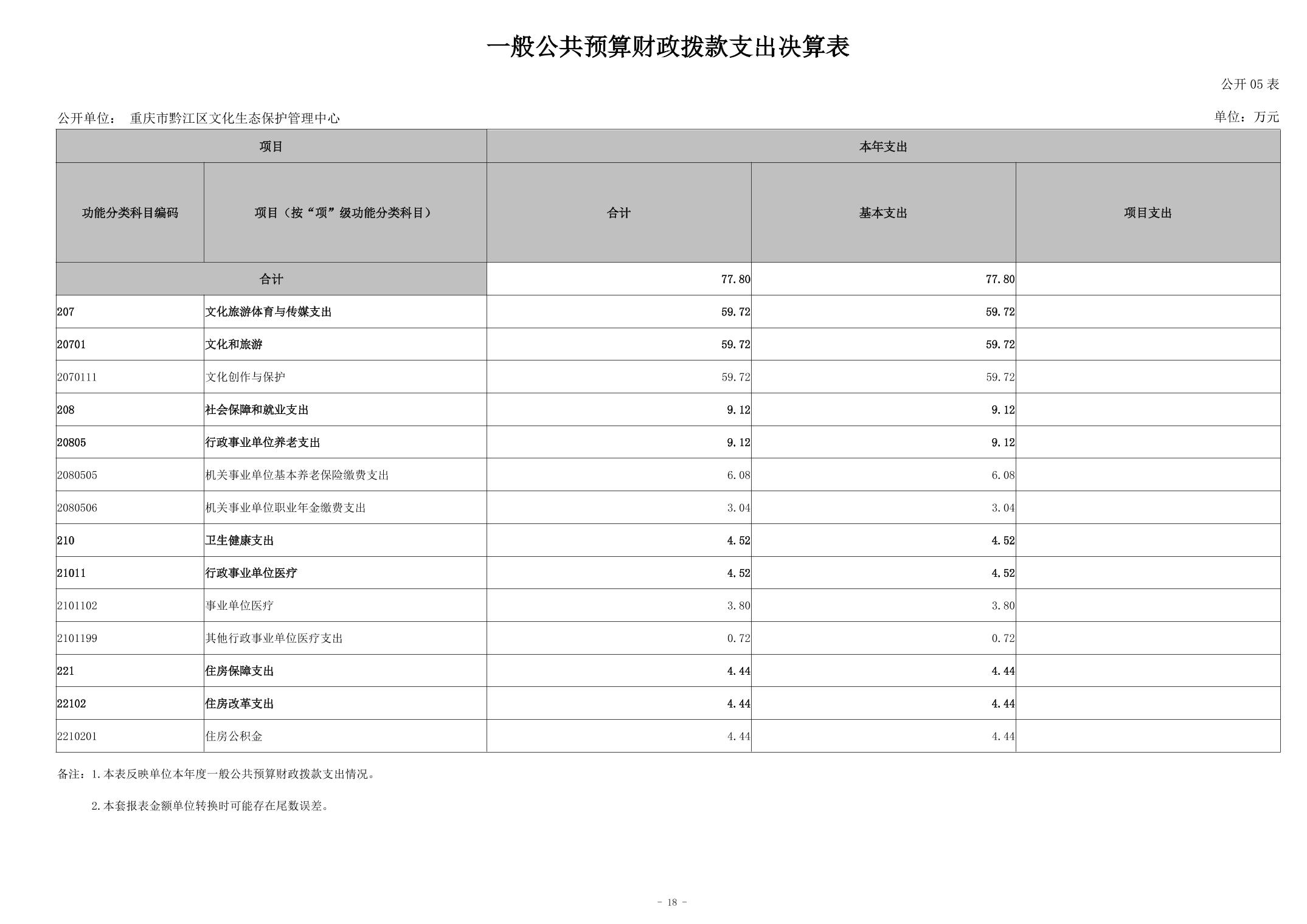 一般公共预算财政拨款支出决算表

公开 05 表

公开单位： 重庆市黔江区文化生态保护管理中心

单位：万元

| 项目 | | 本年支出 | | |
|---|---|---|---|---|
| 功能分类科目编码 | 项目（按“项”级功能分类科目） | 合计 | 基本支出 | 项目支出 |
| 合计 | | 77.80 | 77.80 | |
| 207 | 文化旅游体育与传媒支出 | 59.72 | 59.72 | |
| 20701 | 文化和旅游 | 59.72 | 59.72 | |
| 2070111 | 文化创作与保护 | 59.72 | 59.72 | |
| 208 | 社会保障和就业支出 | 9.12 | 9.12 | |
| 20805 | 行政事业单位养老支出 | 9.12 | 9.12 | |
| 2080505 | 机关事业单位基本养老保险缴费支出 | 6.08 | 6.08 | |
| 2080506 | 机关事业单位职业年金缴费支出 | 3.04 | 3.04 | |
| 210 | 卫生健康支出 | 4.52 | 4.52 | |
| 21011 | 行政事业单位医疗 | 4.52 | 4.52 | |
| 2101102 | 事业单位医疗 | 3.80 | 3.80 | |
| 2101199 | 其他行政事业单位医疗支出 | 0.72 | 0.72 | |
| 221 | 住房保障支出 | 4.44 | 4.44 | |
| 22102 | 住房改革支出 | 4.44 | 4.44 | |
| 2210201 | 住房公积金 | 4.44 | 4.44 | |

备注：1.本表反映单位本年度一般公共预算财政拨款支出情况。

2.本套报表金额单位转换时可能存在尾数误差。

- 18 -